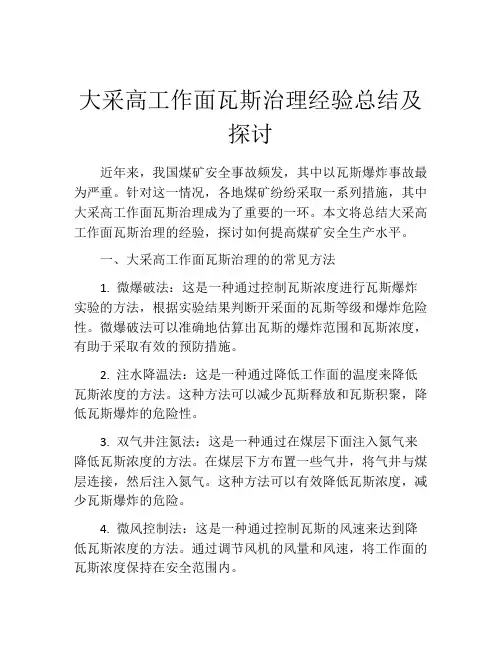 大采高工作面瓦斯治理经验总结及探讨

近年来，我国煤矿安全事故频发，其中以瓦斯爆炸事故最为严重。针对这一情况，各地煤矿纷纷采取一系列措施，其中大采高工作面瓦斯治理成为了重要的一环。本文将总结大采高工作面瓦斯治理的经验，探讨如何提高煤矿安全生产水平。

一、大采高工作面瓦斯治理的的常见方法

1. 微爆破法：这是一种通过控制瓦斯浓度进行瓦斯爆炸实验的方法，根据实验结果判断开采面的瓦斯等级和爆炸危险性。微爆破法可以准确地估算出瓦斯的爆炸范围和瓦斯浓度，有助于采取有效的预防措施。

2. 注水降温法：这是一种通过降低工作面的温度来降低瓦斯浓度的方法。这种方法可以减少瓦斯释放和瓦斯积聚，降低瓦斯爆炸的危险性。

3. 双气井注氮法：这是一种通过在煤层下面注入氮气来降低瓦斯浓度的方法。在煤层下方布置一些气井，将气井与煤层连接，然后注入氮气。这种方法可以有效降低瓦斯浓度，减少瓦斯爆炸的危险。

4. 微风控制法：这是一种通过控制瓦斯的风速来达到降低瓦斯浓度的方法。通过调节风机的风量和风速，将工作面的瓦斯浓度保持在安全范围内。